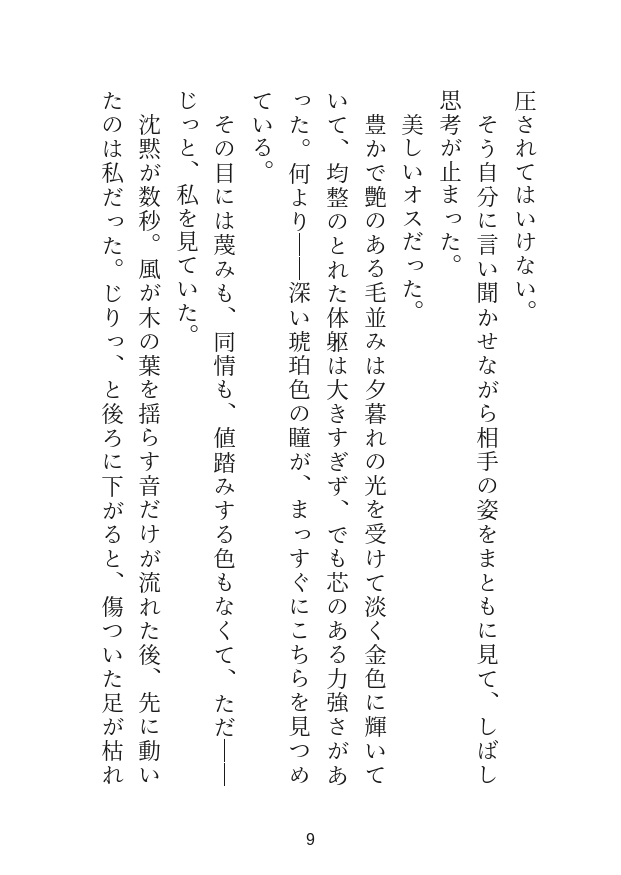 圧されてはいけない。

そう自分に言い聞かせながら相手の姿をまともに見て、しばし思考が止まった。

美しいオスだった。

豊かで艶のある毛並みは夕暮れの光を受けて淡く金色に輝いていて、均整のとれた体躯は大きすぎず、でも芯のある力強さがあった。何より――深い琥珀色の瞳が、まっすぐにこちらを見つめている。

その目には蔑みも、同情も、値踏みする色もなくて、ただ――じっと、私を見ていた。

沈黙が数秒。風が木の葉を揺らす音だけが流れた後、先に動いたのは私だった。じりっ、と後ろに下がると、傷ついた足が枯れ

9